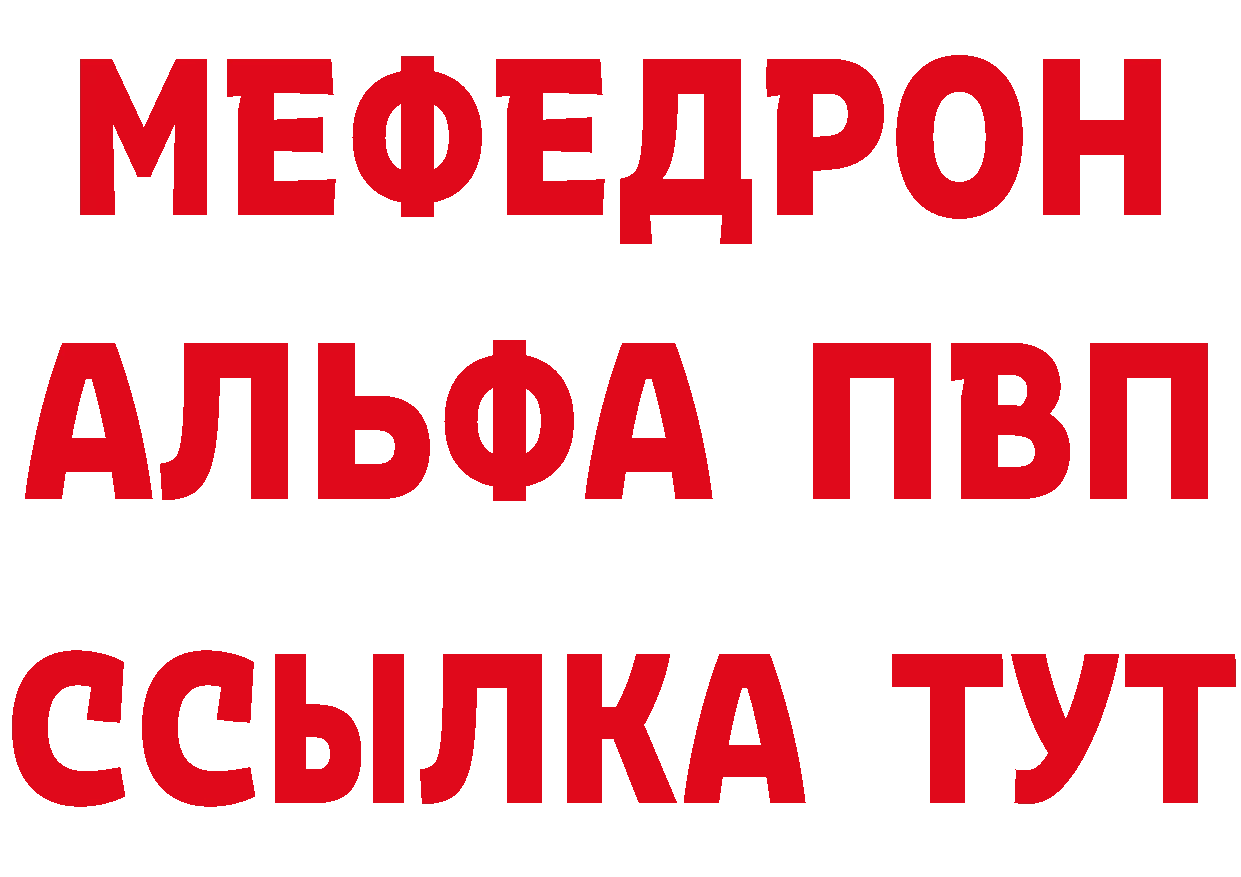 МЕФЕДРОН
АЛЬФА ПВП
ССЫЛКА ТУТ